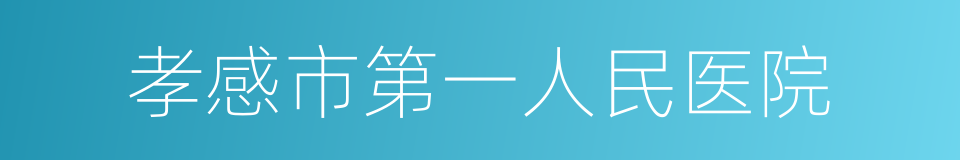 孝感市第一人民医院